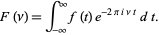 $F(\nu) = \int_{-\infty}^{\infty} f(t) e^{-2\pi i \nu t} \, dt.$